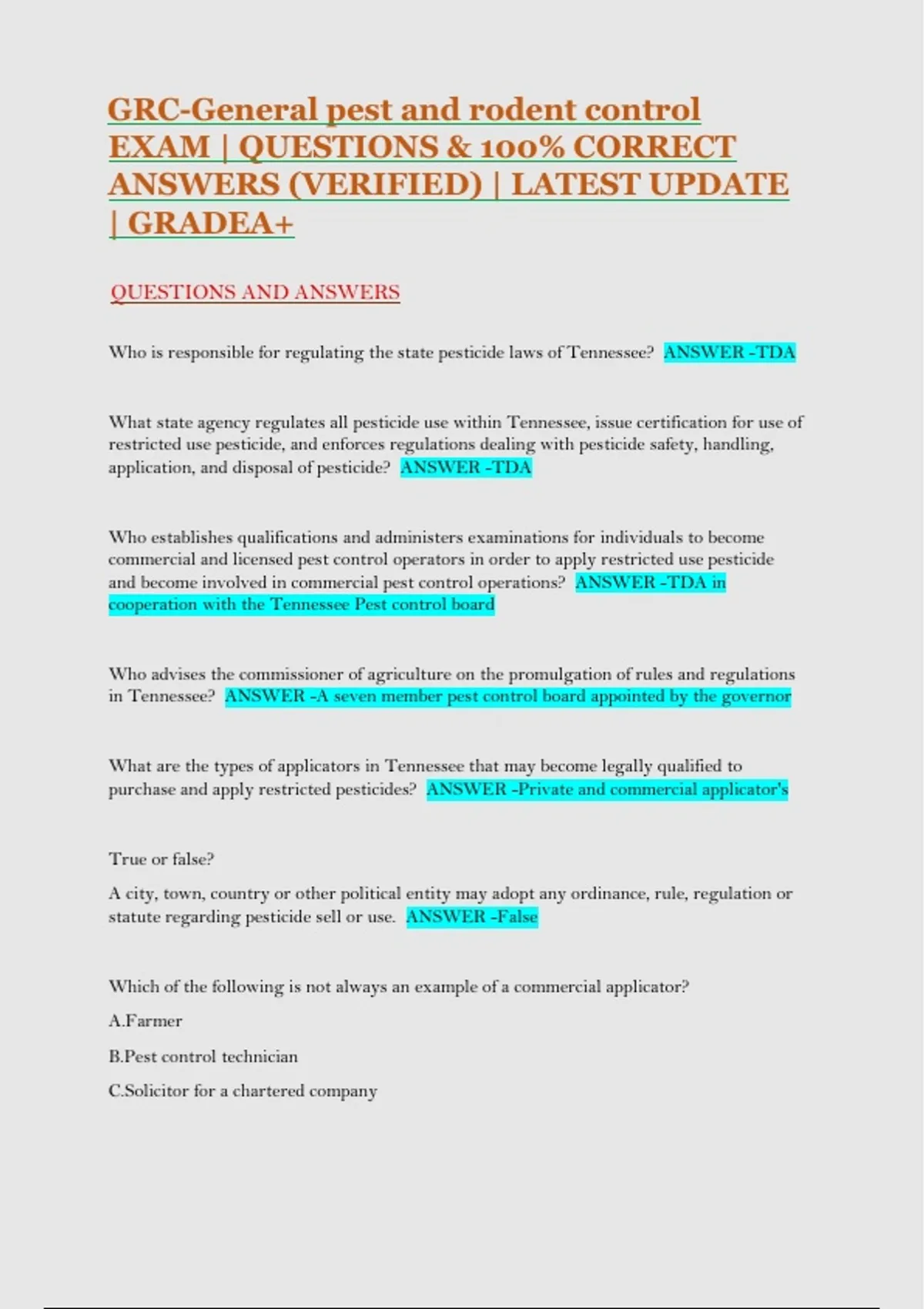 GRC-General pest and rodent control EXAM | QUESTIONS & 100% CORRECT ANSWERS (VERIFIED) | LATEST UPDATE | GRADEA+

QUESTIONS AND ANSWERS

Who is responsible for regulating the state pesticide laws of Tennessee? ANSWER -TDA

What state agency regulates all pesticide use within Tennessee, issue certification for use of restricted use pesticide, and enforces regulations dealing with pesticide safety, handling, application, and disposal of pesticide? ANSWER -TDA

Who establishes qualifications and administers examinations for individuals to become commercial and licensed pest control operators in order to apply restricted use pesticide and become involved in commercial pest control operations? ANSWER -TDA in cooperation with the Tennessee Pest control board

Who advises the commissioner of agriculture on the promulgation of rules and regulations in Tennessee? ANSWER -A seven member pest control board appointed by the governor

What are the types of applicators in Tennessee that may become legally qualified to purchase and apply restricted pesticides? ANSWER -Private and commercial applicator's

True or false?

A city, town, country or other political entity may adopt any ordinance, rule, regulation or statute regarding pesticide sell or use. ANSWER -False

Which of the following is not always an example of a commercial applicator?

A.Farmer

B.Pest control technician

C.Solicitor for a chartered company